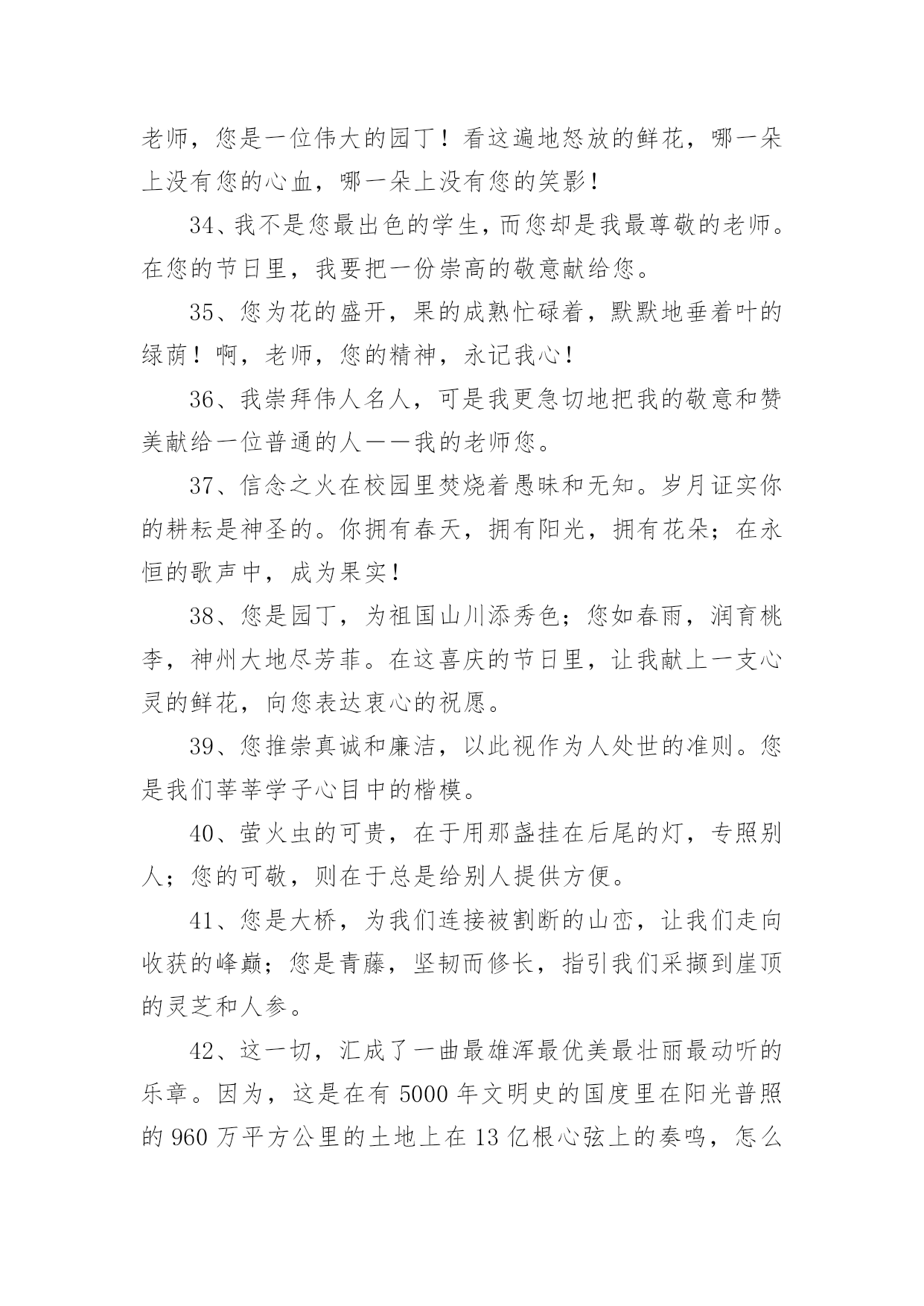 老师，您是一位伟大的园丁！看这遍地怒放的鲜花，哪一朵上没有您的心血，哪一朵上没有您的笑影！

34、我不是您最出色的学生，而您却是我最尊敬的老师。在您的节日里，我要把一份崇高的敬意献给您。

35、您为花的盛开，果的成熟忙碌着，默默地垂着叶的绿荫！啊，老师，您的精神，永记我心！

36、我崇拜伟人名人，可是我更急切地把我的敬意和赞美献给一位普通的人——我的老师您。

37、信念之火在校园里焚烧着愚昧和无知。岁月证实你的耕耘是神圣的。你拥有春天，拥有阳光，拥有花朵；在永恒的歌声中，成为果实！

38、您是园丁，为祖国山川添秀色；您如春雨，润育桃李，神州大地尽芳菲。在这喜庆的节日里，让我献上一支心灵的鲜花，向您表达衷心的祝愿。

39、您推崇真诚和廉洁，以此视作为人处世的准则。您是我们莘莘学子心目中的楷模。

40、萤火虫的可贵，在于用那盏挂在后尾的灯，专照别人；您的可敬，则在于总是给别人提供方便。

41、您是大桥，为我们连接被割断的山峦，让我们走向收获的峰巅；您是青藤，坚韧而修长，指引我们采撷到崖顶的灵芝和人参。

42、这一切，汇成了一曲最雄浑最优美最壮丽最动听的乐章。因为，这是在有 5000 年文明史的国度里在阳光普照的 960 万平方公里的土地上在 13 亿根心弦上的奏鸣，怎么